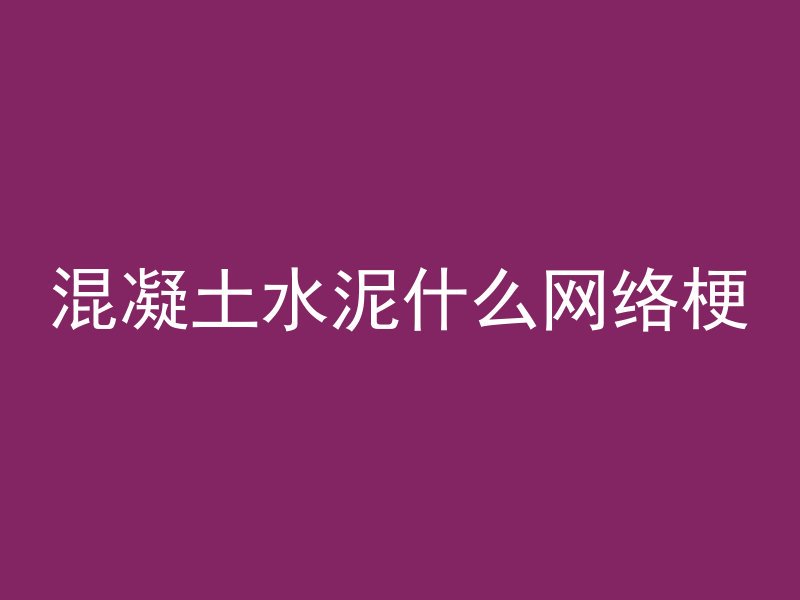 混凝土水泥什么网络梗